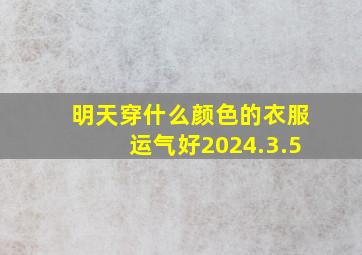 明天穿什么颜色的衣服运气好2024.3.5